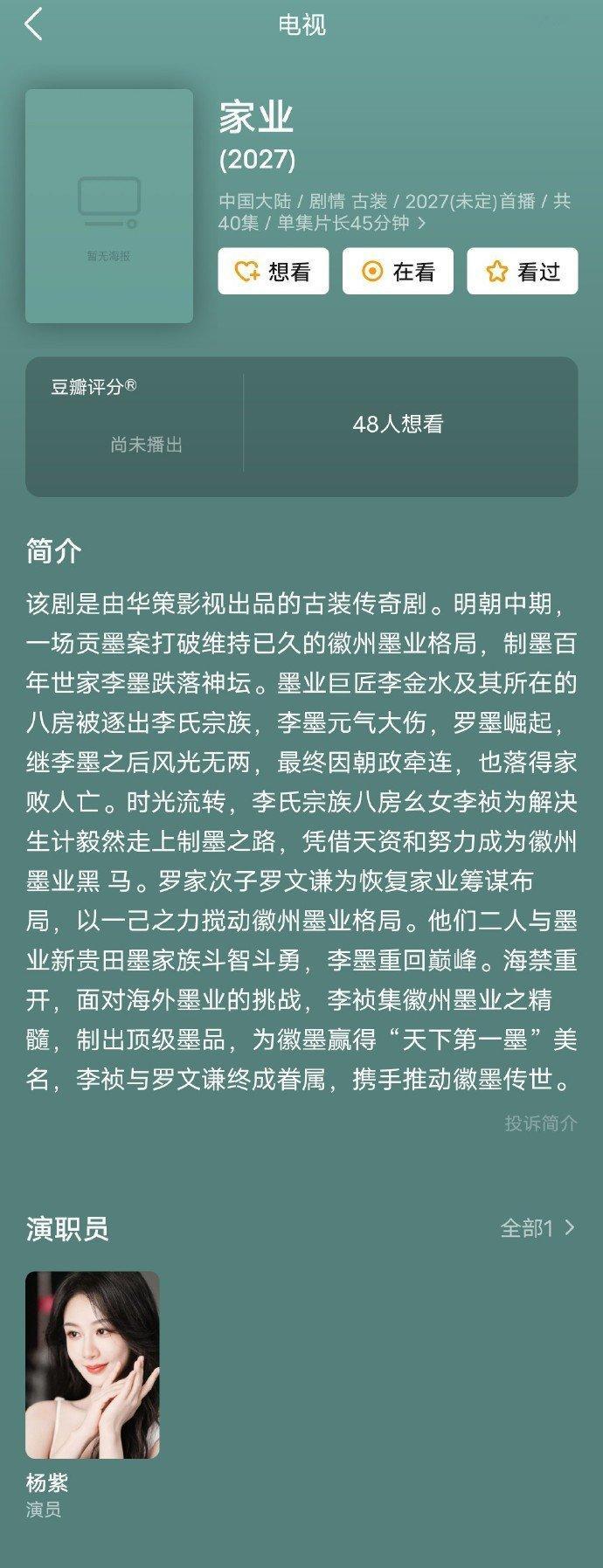 电视

暂无海报

家业
(2027)

中国大陆 / 剧情 古装 / 2027(未定)首播 / 共40集 / 单集片长45分钟 >

想看 在看 看过

豆瓣评分®
尚未播出

48人想看

简介

该剧是由华策影视出品的古装传奇剧。明朝中期，一场贡墨案打破维持已久的徽州墨业格局，制墨百年世家李墨跌落神坛。墨业巨匠李金水及其所在的八房被逐出李氏宗族，李墨元气大伤，罗墨崛起，继李墨之后风光无两，最终因朝政牵连，也落得家败人亡。时光流转，李氏宗族八房幺女李祯为解决生计毅然走上制墨之路，凭借天资和努力成为徽州墨业黑 马。罗家次子罗文谦为恢复家业筹谋布局，以一己之力搅动徽州墨业格局。他们二人与墨业新贵田墨家族斗智斗勇，李墨重回巅峰。海禁重开，面对海外墨业的挑战，李祯集徽州墨业之精髓，制出顶级墨品，为徽墨赢得“天下第一墨”美名，李祯与罗文谦终成眷属，携手推动徽墨传世。

投诉简介

演职员

全部1 >

杨紫
演员